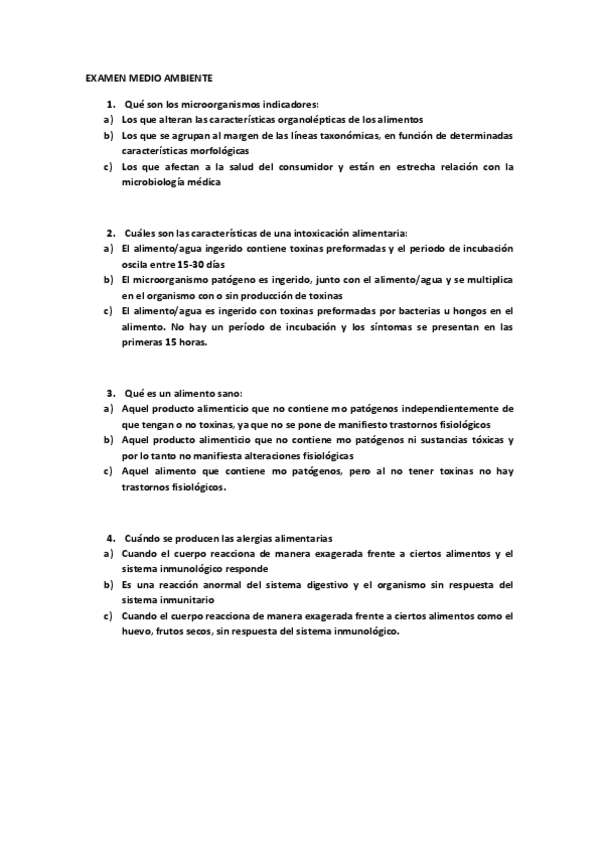 EXAMEN MEDIO AMBIENTE

1. Qué son los microorganismos indicadores:
a) Los que alteran las características organolépticas de los alimentos
b) Los que se agrupan al margen de las líneas taxonómicas, en función de determinadas características morfológicas
c) Los que afectan a la salud del consumidor y están en estrecha relación con la microbiología médica

2. Cuáles son las características de una intoxicación alimentaria:
a) El alimento/agua ingerido contiene toxinas preformadas y el periodo de incubación oscila entre 15-30 días
b) El microorganismo patógeno es ingerido, junto con el alimento/agua y se multiplica en el organismo con o sin producción de toxinas
c) El alimento/agua es ingerido con toxinas preformadas por bacterias u hongos en el alimento. No hay un período de incubación y los síntomas se presentan en las primeras 15 horas.

3. Qué es un alimento sano:
a) Aquel producto alimenticio que no contiene mo patógenos independientemente de que tengan o no toxinas, ya que no se pone de manifiesto trastornos fisiológicos
b) Aquel producto alimenticio que no contiene mo patógenos ni sustancias tóxicas y por lo tanto no manifiesta alteraciones fisiológicas
c) Aquel alimento que contiene mo patógenos, pero al no tener toxinas no hay trastornos fisiológicos.

4. Cuándo se producen las alergias alimentarias
a) Cuando el cuerpo reacciona de manera exagerada frente a ciertos alimentos y el sistema inmunológico responde
b) Es una reacción anormal del sistema digestivo y el organismo sin respuesta del sistema inmunitario
c) Cuando el cuerpo reacciona de manera exagerada frente a ciertos alimentos como el huevo, frutos secos, sin respuesta del sistema inmunológico.